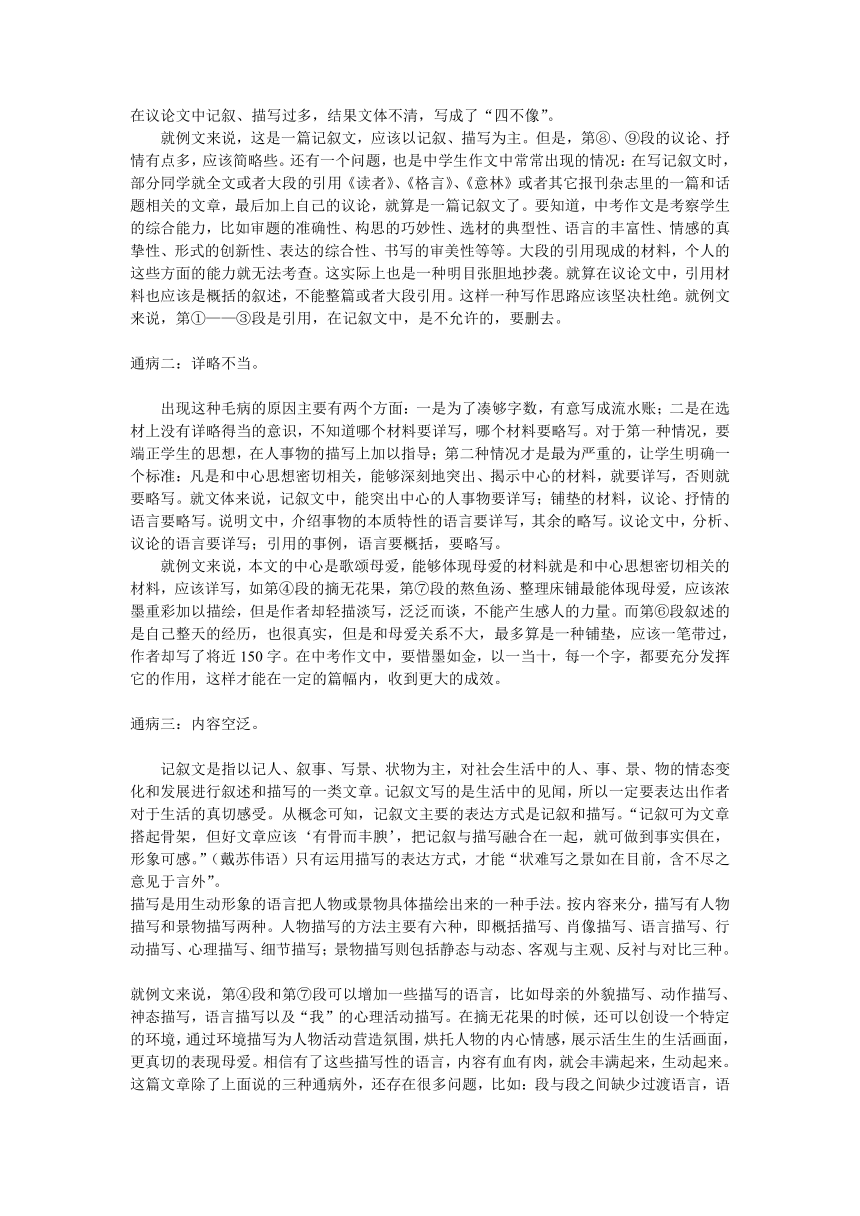 在议论文中记叙、描写过多，结果文体不清，写成了“四不像”。

就例文来说，这是一篇记叙文，应该以记叙、描写为主。但是，第⑧、⑨段的议论、抒情有点多，应该简略些。还有一个问题，也是中学生作文中常常出现的情况：在写记叙文时，部分同学就全文或者大段的引用《读者》、《格言》、《意林》或者其它报刊杂志里的一篇和话题相关的文章，最后加上自己的议论，就算是一篇记叙文了。要知道，中考作文是考察学生的综合能力，比如审题的准确性、构思的巧妙性、选材的典型性、语言的丰富性、情感的真挚性、形式的创新性、表达的综合性、书写的审美性等等。大段的引用现成的材料，个人的这些方面的能力就无法考查。这实际上也是一种明目张胆地抄袭。就算在议论文中，引用材料也应该是概括的叙述，不能整篇或者大段引用。这样一种写作思路应该坚决杜绝。就例文来说，第①——③段是引用，在记叙文中，是不允许的，要删去。

通病二：详略不当。

出现这种毛病的原因主要有两个方面：一是为了凑够字数，有意写成流水账；二是在选材上没有详略得当的意识，不知道哪个材料要详写，哪个材料要略写。对于第一种情况，要端正学生的思想，在人事物的描写上加以指导；第二种情况才是最为严重的，让学生明确一个标准：凡是和中心思想密切相关，能够深刻地突出、揭示中心的材料，就要详写，否则就要略写。就文体来说，记叙文中，能突出中心的人事物要详写；铺垫的材料，议论、抒情的语言要略写。说明文中，介绍事物的本质特性的语言要详写，其余的略写。议论文中，分析、议论的语言要详写；引用的事例，语言要概括，要略写。

就例文来说，本文的中心是歌颂母爱，能够体现母爱的材料就是和中心思想密切相关的材料，应该详写，如第④段的摘无花果，第⑦段的熬鱼汤、整理床铺最能体现母爱，应该浓墨重彩加以描绘，但是作者却轻描淡写，泛泛而谈，不能产生感人的力量。而第⑥段叙述的是自己整天的经历，也很真实，但是和母爱关系不大，最多算是一种铺垫，应该一笔带过，作者却写了将近 150 字。在中考作文中，要惜墨如金，以一当十，每一个字，都要充分发挥它的作用，这样才能在一定的篇幅内，收到更大的成效。

通病三：内容空泛。

记叙文是指以记人、叙事、写景、状物为主，对社会生活中的人、事、景、物的情态变化和发展进行叙述和描写的一类文章。记叙文写的是生活中的见闻，所以一定要表达出作者对于生活的真切感受。从概念可知，记叙文主要的表达方式是记叙和描写。“记叙可为文章搭起骨架，但好文章应该‘有骨而丰腴’，把记叙与描写融合在一起，就可做到事实俱在，形象可感。”（戴苏伟语）只有运用描写的表达方式，才能“状难写之景如在目前，含不尽之意见于言外”。
描写是用生动形象的语言把人物或景物具体描绘出来的一种手法。按内容来分，描写有人物描写和景物描写两种。人物描写的方法主要有六种，即概括描写、肖像描写、语言描写、行动描写、心理描写、细节描写；景物描写则包括静态与动态、客观与主观、反衬与对比三种。

就例文来说，第④段和第⑦段可以增加一些描写的语言，比如母亲的外貌描写、动作描写、神态描写，语言描写以及“我”的心理活动描写。在摘无花果的时候，还可以创设一个特定的环境，通过环境描写为人物活动营造氛围，烘托人物的内心情感，展示活生生的生活画面，更真切的表现母爱。相信有了这些描写性的语言，内容有血有肉，就会丰满起来，生动起来。这篇文章除了上面说的三种通病外，还存在很多问题，比如：段与段之间缺少过渡语言，语